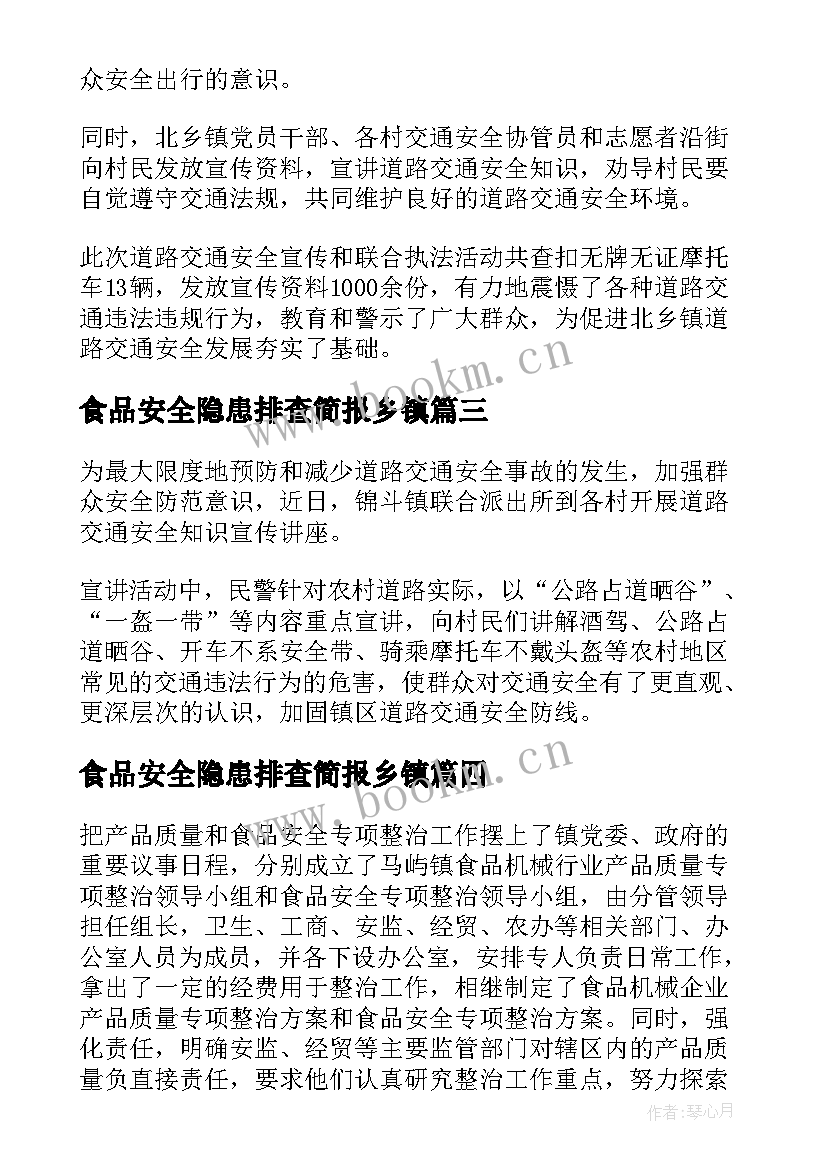 众安全出行的意识。

同时，北乡镇党员干部、各村交通安全协管员和志愿者沿街向村民发放宣传资料，宣讲道路交通安全知识，劝导村民要自觉遵守交通法规，共同维护良好的道路交通安全环境。

此次道路交通安全宣传和联合执法活动共查扣无牌无证摩托车13辆，发放宣传资料1000余份，有力地震慑了各种道路交通违法违规行为，教育和警示了广大群众，为促进北乡镇道路交通安全发展夯实了基础。

www.bookm.cn

食品安全隐患排查简报乡镇篇三

为最大限度地预防和减少道路交通安全事故的发生，加强群众安全防范意识，近日，锦斗镇联合派出所到各村开展道路交通安全知识宣传讲座。

宣讲活动中，民警针对农村道路实际，以“公路占道晒谷”、“一盔一带”等内容重点宣讲，向村民们讲解酒驾、公路占道晒谷、开车不系安全带、骑乘摩托车不戴头盔等农村地区常见的交通违法行为的危害，使群众对交通安全有了更直观、更深层次的认识，加固镇区道路交通安全防线。

www.bookm.cn

食品安全隐患排查简报乡镇篇四

把产品质量和食品安全专项整治工作摆上了镇党委、政府的重要议事日程，分别成立了马屿镇食品机械行业产品质量专项整治领导小组和食品安全专项整治领导小组，由分管领导担任组长，卫生、工商、安监、经贸、农办等相关部门、办公室人员为成员，并各下设办公室，安排专人负责日常工作，拿出了一定的经费用于整治工作，相继制定了食品机械企业产品质量专项整治方案和食品安全专项整治方案。同时，强化责任，明确安监、经贸等主要监管部门对辖区内的产品质量负直接责任，要求他们认真研究整治工作重点，努力探索

作者：琴心月